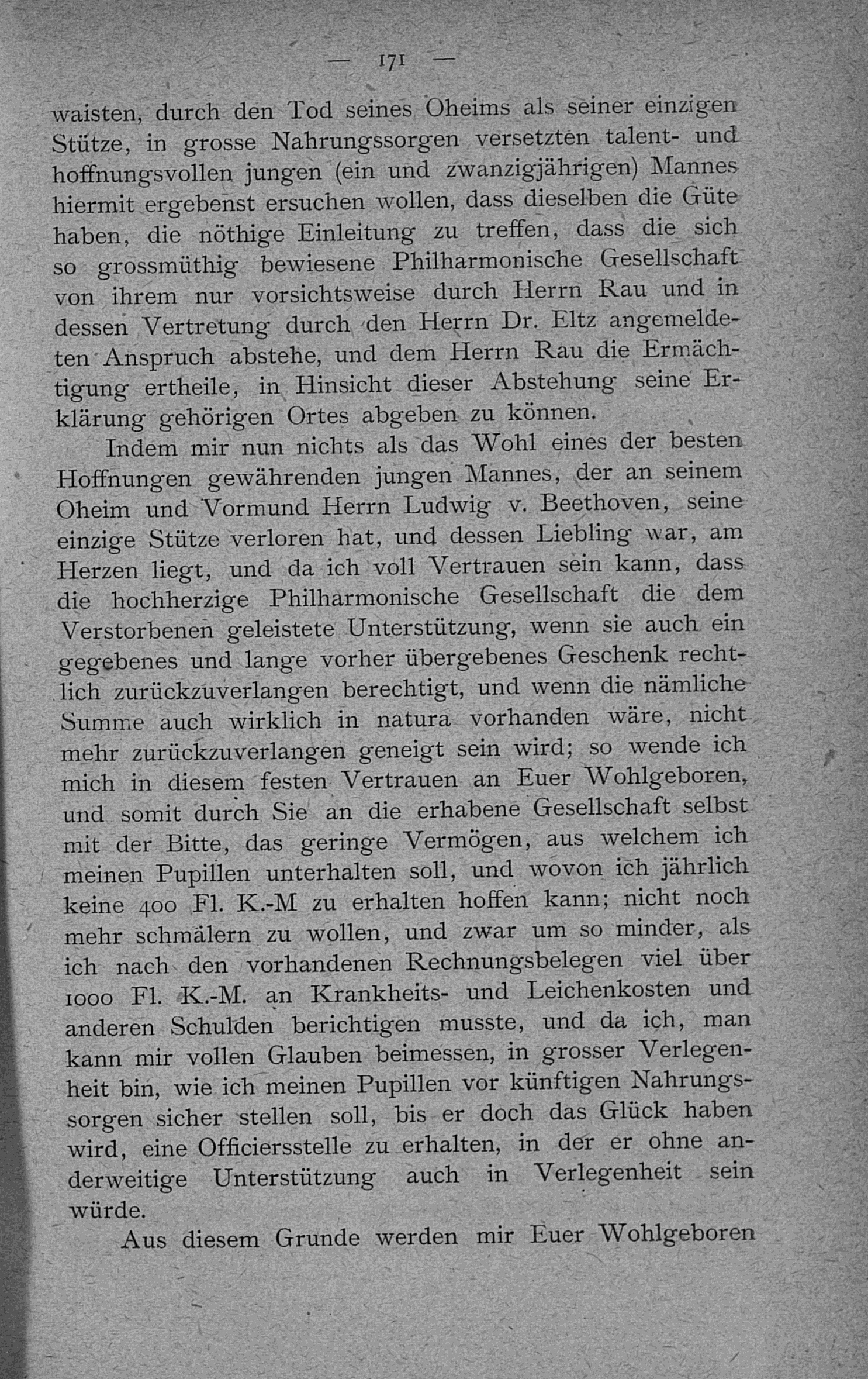 — 171 —

waisten, durch den Tod seines Oheims als seiner einzigen Stütze, in grosse Nahrungssorgen versetzten talent- und hoffnungsvollen jungen (ein und zwanzigjährigen) Mannes hiermit ergebenst ersuchen wollen, dass dieselben die Güte haben, die nöthige Einleitung zu treffen, dass die sich so grossmüthig bewiesene Philharmonische Gesellschaft von ihrem nur vorsichtsweise durch Herrn Rau und in dessen Vertretung durch den Herrn Dr. Eltz angemeldeten Anspruch abstehe, und dem Herrn Rau die Ermächtigung ertheile, in Hinsicht dieser Abstehung seine Erklärung gehörigen Ortes abgeben zu können.

Indem mir nun nichts als das Wohl eines der besten Hoffnungen gewährenden jungen Mannes, der an seinem Oheim und Vormund Herrn Ludwig v. Beethoven, seine einzige Stütze verloren hat, und dessen Liebling war, am Herzen liegt, und da ich voll Vertrauen sein kann, dass die hochherzige Philharmonische Gesellschaft die dem Verstorbenen geleistete Unterstützung, wenn sie auch ein gegebenes und lange vorher übergebenes Geschenk rechtlich zurückzuverlangen berechtigt, und wenn die nämliche Summe auch wirklich in natura vorhanden wäre, nicht mehr zurückzuverlangen geneigt sein wird; so wende ich mich in diesem festen Vertrauen an Euer Wohlgeboren, und somit durch Sie an die erhabene Gesellschaft selbst mit der Bitte, das geringe Vermögen, aus welchem ich meinen Pupillen unterhalten soll, und wovon ich jährlich keine 400 Fl. K.-M zu erhalten hoffen kann; nicht noch mehr schmälern zu wollen, und zwar um so minder, als ich nach den vorhandenen Rechnungsbelegen viel über 1000 Fl. K.-M. an Krankheits- und Leichenkosten und anderen Schulden berichtigen musste, und da ich, man kann mir vollen Glauben beimessen, in grosser Verlegenheit bin, wie ich meinen Pupillen vor künftigen Nahrungssorgen sicher stellen soll, bis er doch das Glück haben wird, eine Officiersstelle zu erhalten, in der er ohne anderweitige Unterstützung auch in Verlegenheit sein würde.

Aus diesem Grunde werden mir Euer Wohlgeboren